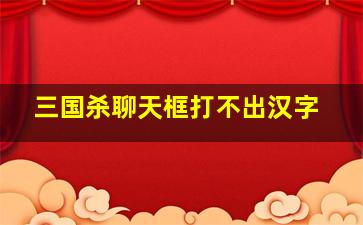 三国杀聊天框打不出汉字